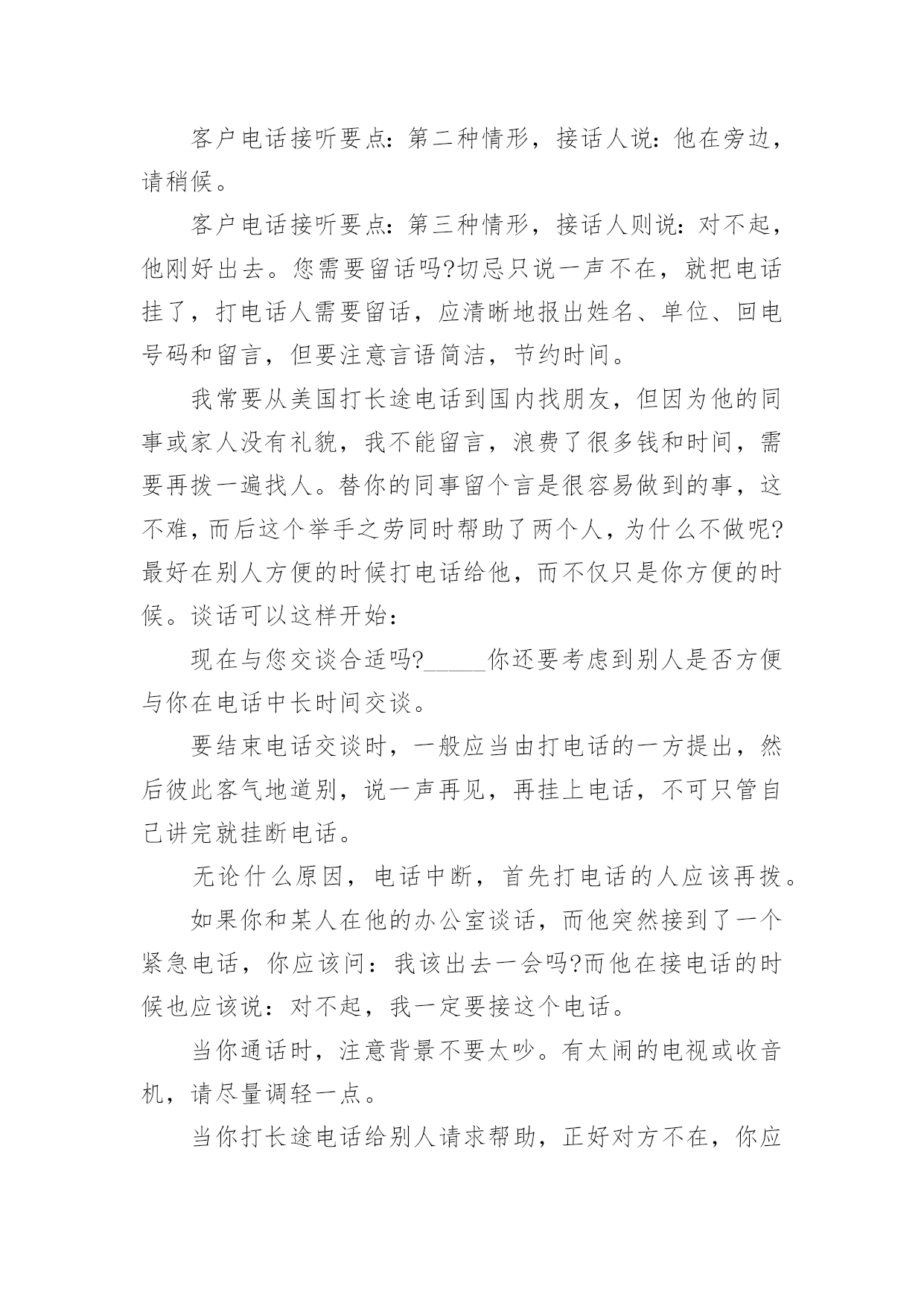 客户电话接听要点：第二种情形，接话人说：他在旁边，请稍候。

客户电话接听要点：第三种情形，接话人则说：对不起，他刚好出去。您需要留话吗?切忌只说一声不在，就把电话挂了，打电话人需要留话，应清晰地报出姓名、单位、回电号码和留言，但要注意言语简洁，节约时间。

我常要从美国打长途电话到国内找朋友，但因为他的同事或家人没有礼貌，我不能留言，浪费了很多钱和时间，需要再拨一遍找人。替你的同事留个言是很容易做到的事，这不难，而后这个举手之劳同时帮助了两个人，为什么不做呢?最好在别人方便的时候打电话给他，而不仅只是你方便的时候。谈话可以这样开始：

现在与您交谈合适吗?_____你还要考虑到别人是否方便与你在电话中长时间交谈。

要结束电话交谈时，一般应当由打电话的一方提出，然后彼此客气地道别，说一声再见，再挂上电话，不可只管自己讲完就挂断电话。

无论什么原因，电话中断，首先打电话的人应该再拨。

如果你和某人在他的办公室谈话，而他突然接到了一个紧急电话，你应该问：我该出去一会吗?而他在接电话的时候也应该说：对不起，我一定要接这个电话。

当你通话时，注意背景不要太吵。有太闹的电视或收音机，请尽量调轻一点。

当你打长途电话给别人请求帮助，正好对方不在，你应